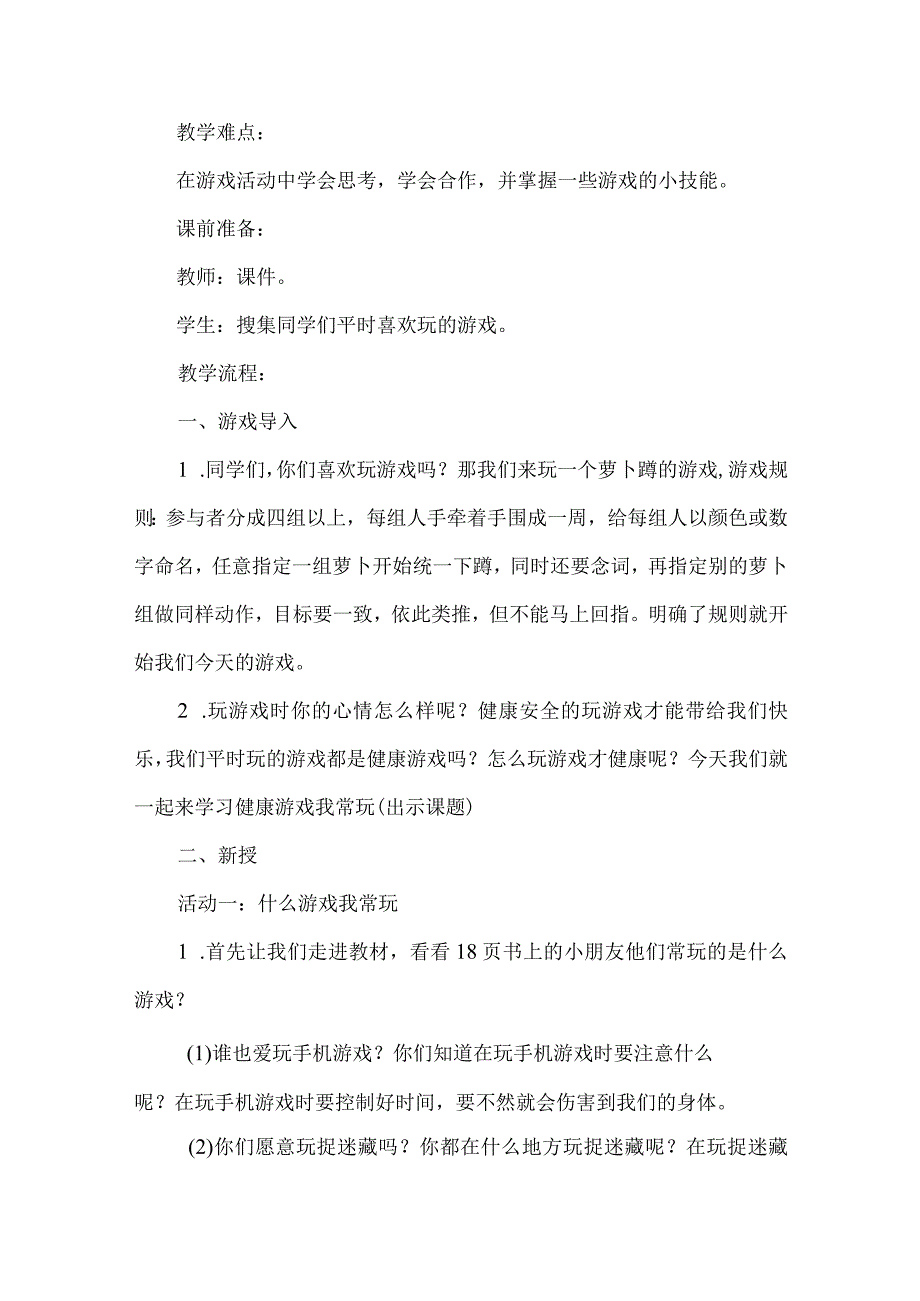 教学难点：

在游戏活动中学会思考，学会合作，并掌握一些游戏的小技能。

课前准备：

教师：课件。

学生：搜集同学们平时喜欢玩的游戏。

教学流程：

一、游戏导入

1 .同学们，你们喜欢玩游戏吗？那我们来玩一个萝卜蹲的游戏，游戏规则：参与者分成四组以上，每组人手牵着手围成一周，给每组人以颜色或数字命名，任意指定一组萝卜开始统一下蹲，同时还要念词，再指定别的萝卜组做同样动作，目标要一致，依此类推，但不能马上回指。明确了规则就开始我们今天的游戏。

2 .玩游戏时你的心情怎么样呢？健康安全的玩游戏才能带给我们快乐，我们平时玩的游戏都是健康游戏吗？怎么玩游戏才健康呢？今天我们就一起来学习健康游戏我常玩(出示课题)

二、新授

活动一：什么游戏我常玩

1 .首先让我们走进教材，看看18页书上的小朋友他们常玩的是什么游戏？

(1)谁也爱玩手机游戏？你们知道在玩手机游戏时要注意什么呢？在玩手机游戏时要控制好时间，要不然就会伤害到我们的身体。

(2)你们愿意玩捉迷藏吗？你都在什么地方玩捉迷藏呢？在玩捉迷藏